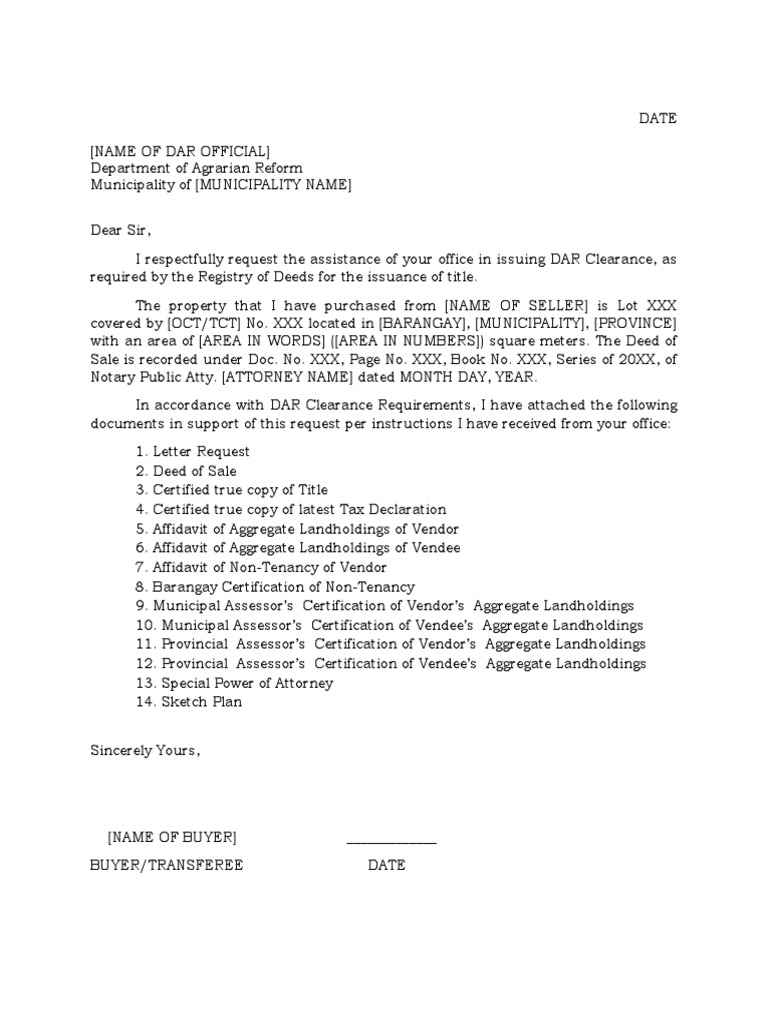 DATE

[NAME OF DAR OFFICIAL]
Department of Agrarian Reform
Municipality of [MUNICIPALITY NAME]

Dear Sir,

I respectfully request the assistance of your office in issuing DAR Clearance, as required by the Registry of Deeds for the issuance of title.

The property that I have purchased from [NAME OF SELLER] is Lot XXX covered by [OCT/TCT] No. XXX located in [BARANGAY], [MUNICIPALITY], [PROVINCE] with an area of [AREA IN WORDS] ([AREA IN NUMBERS]) square meters. The Deed of Sale is recorded under Doc. No. XXX, Page No. XXX, Book No. XXX, Series of 20XX, of Notary Public Atty. [ATTORNEY NAME] dated MONTH DAY, YEAR.

In accordance with DAR Clearance Requirements, I have attached the following documents in support of this request per instructions I have received from your office:

1. Letter Request
2. Deed of Sale
3. Certified true copy of Title
4. Certified true copy of latest Tax Declaration
5. Affidavit of Aggregate Landholdings of Vendor
6. Affidavit of Aggregate Landholdings of Vendee
7. Affidavit of Non-Tenancy of Vendor
8. Barangay Certification of Non-Tenancy
9. Municipal Assessor's Certification of Vendor's Aggregate Landholdings
10. Municipal Assessor's Certification of Vendee's Aggregate Landholdings
11. Provincial Assessor's Certification of Vendor's Aggregate Landholdings
12. Provincial Assessor's Certification of Vendee's Aggregate Landholdings
13. Special Power of Attorney
14. Sketch Plan

Sincerely Yours,

[NAME OF BUYER]
BUYER/TRANSFEREE

____________
DATE